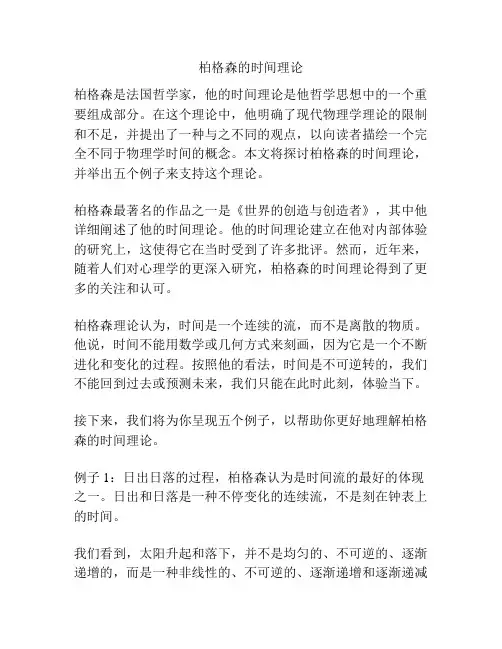 柏格森的时间理论

柏格森是法国哲学家，他的时间理论是他哲学思想中的一个重要组成部分。在这个理论中，他明确了现代物理学理论的限制和不足，并提出了一种与之不同的观点，以向读者描绘一个完全不同于物理学时间的概念。本文将探讨柏格森的时间理论，并举出五个例子来支持这个理论。

柏格森最著名的作品之一是《世界的创造与创造者》，其中他详细阐述了他的时间理论。他的时间理论建立在他对内部体验的研究上，这使得它在当时受到了许多批评。然而，近年来，随着人们对心理学的更深入研究，柏格森的时间理论得到了更多的关注和认可。

柏格森理论认为，时间是一个连续的流，而不是离散的物质。他说，时间不能用数学或几何方式来刻画，因为它是一个不断进化和变化的过程。按照他的看法，时间是不可逆转的，我们不能回到过去或预测未来，我们只能在此时此刻，体验当下。

接下来，我们将为你呈现五个例子，以帮助你更好地理解柏格森的时间理论。

例子 1：日出日落的过程，柏格森认为是时间流的最好的体现之一。日出和日落是一种不停变化的连续流，不是刻在钟表上的时间。

我们看到，太阳升起和落下，并不是均匀的、不可逆的、逐渐递增的，而是一种非线性的、不可逆的、逐渐递增和逐渐递减